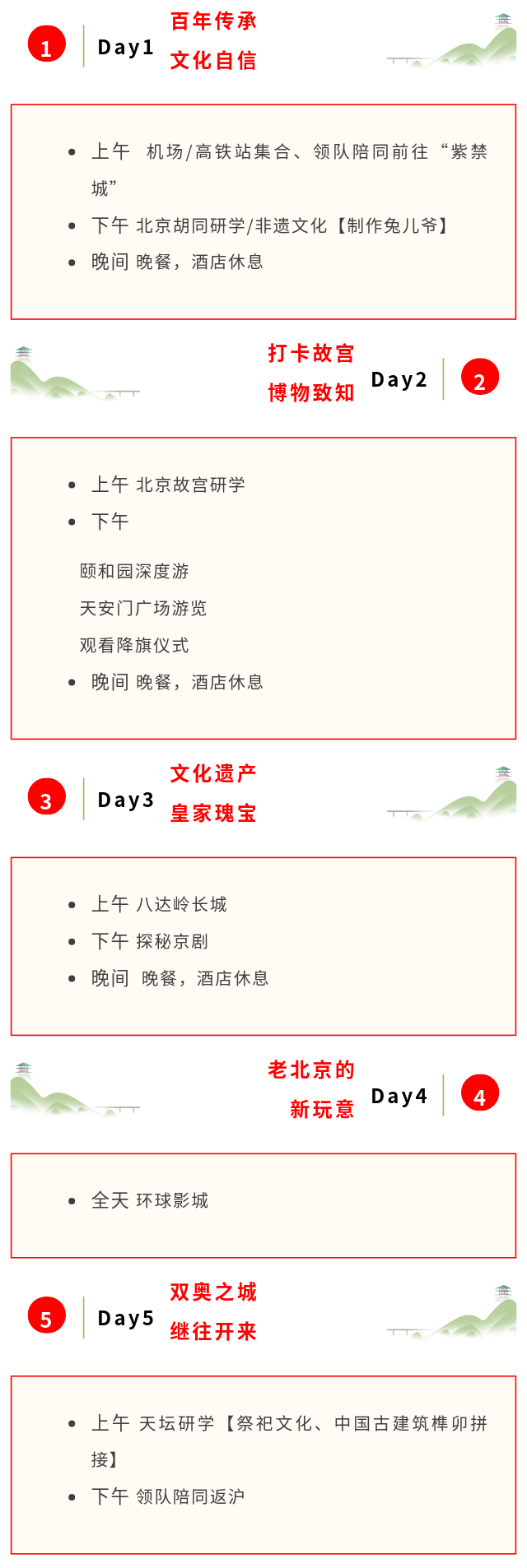 1

Day1

百年传承
文化自信

• 上午 机场/高铁站集合、领队陪同前往“紫禁城”
• 下午 北京胡同研学/非遗文化【制作兔儿爷】
• 晚间 晚餐，酒店休息

打卡故宫
博物致知

Day2

2

• 上午 北京故宫研学
• 下午

颐和园深度游
天安门广场游览
观看降旗仪式

• 晚间 晚餐，酒店休息

3

Day3

文化遗产
皇家瑰宝

• 上午 八达岭长城
• 下午 探秘京剧
• 晚间 晚餐，酒店休息

老北京的
新玩意

Day4

4

• 全天 环球影城

5

Day5

双奥之城
继往开来

• 上午 天坛研学【祭祀文化、中国古建筑榫卯拼接】
• 下午 领队陪同返沪